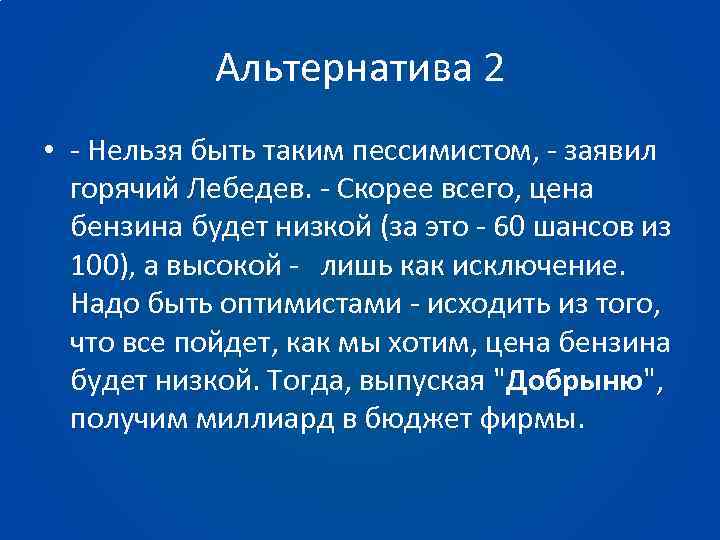 Альтернатива 2

• - Нельзя быть таким пессимистом, - заявил горячий Лебедев. - Скорее всего, цена бензина будет низкой (за это - 60 шансов из 100), а высокой - лишь как исключение. Надо быть оптимистами - исходить из того, что все пойдет, как мы хотим, цена бензина будет низкой. Тогда, выпуская "Добрыню", получим миллиард в бюджет фирмы.